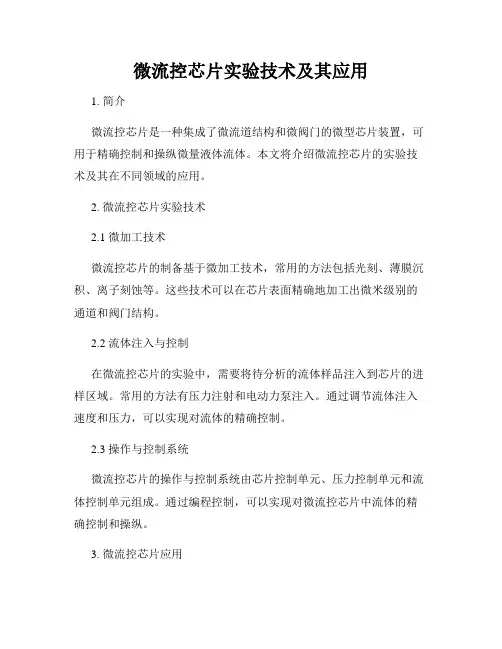 微流控芯片实验技术及其应用

1. 简介

微流控芯片是一种集成了微流道结构和微阀门的微型芯片装置，可用于精确控制和操纵微量液体流体。本文将介绍微流控芯片的实验技术及其在不同领域的应用。

2. 微流控芯片实验技术

2.1 微加工技术

微流控芯片的制备基于微加工技术，常用的方法包括光刻、薄膜沉积、离子刻蚀等。这些技术可以在芯片表面精确地加工出微米级别的通道和阀门结构。

2.2 流体注入与控制

在微流控芯片的实验中，需要将待分析的流体样品注入到芯片的进样区域。常用的方法有压力注射和电动力泵注入。通过调节流体注入速度和压力，可以实现对流体的精确控制。

2.3 操作与控制系统

微流控芯片的操作与控制系统由芯片控制单元、压力控制单元和流体控制单元组成。通过编程控制，可以实现对微流控芯片中流体的精确控制和操纵。

3. 微流控芯片应用